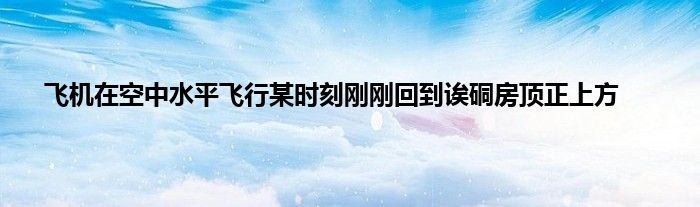 飞机在空中水平飞行某时刻刚刚回到诶硐房顶正上方